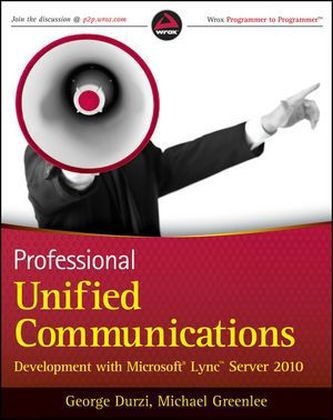 Join the discussion @ p2p.wrox.com

wrox

Wrox Programmer to Programmer™

Professional
Unified
Communications

Development with Microsoft® Lync™ Server 2010

George Durzi, Michael Greenlee